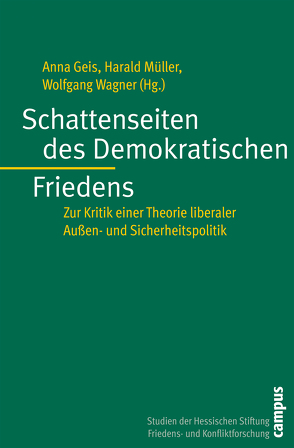 Anna Geis, Harald Müller, Wolfgang Wagner (Hg.)

Schattenseiten des Demokratischen Friedens

Zur Kritik einer Theorie liberaler Außen- und Sicherheitspolitik

Studien der Hessischen Stiftung Friedens- und Konfliktforschung

campus